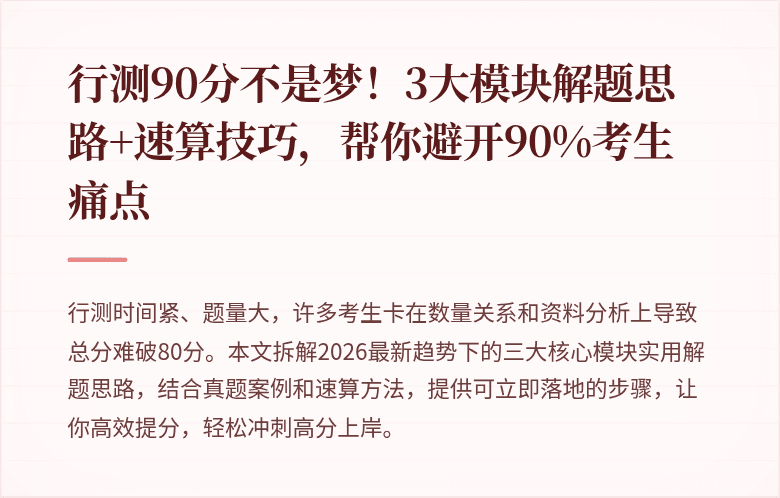 行测90分不是梦！3大模块解题思路+速算技巧，帮你避开90%考生痛点

行测时间紧、题量大，许多考生卡在数量关系和资料分析上导致总分难破80分。本文拆解2026最新趋势下的三大核心模块实用解题思路，结合真题案例和速算方法，提供可立即落地的步骤，让你高效提分，轻松冲刺高分上岸。